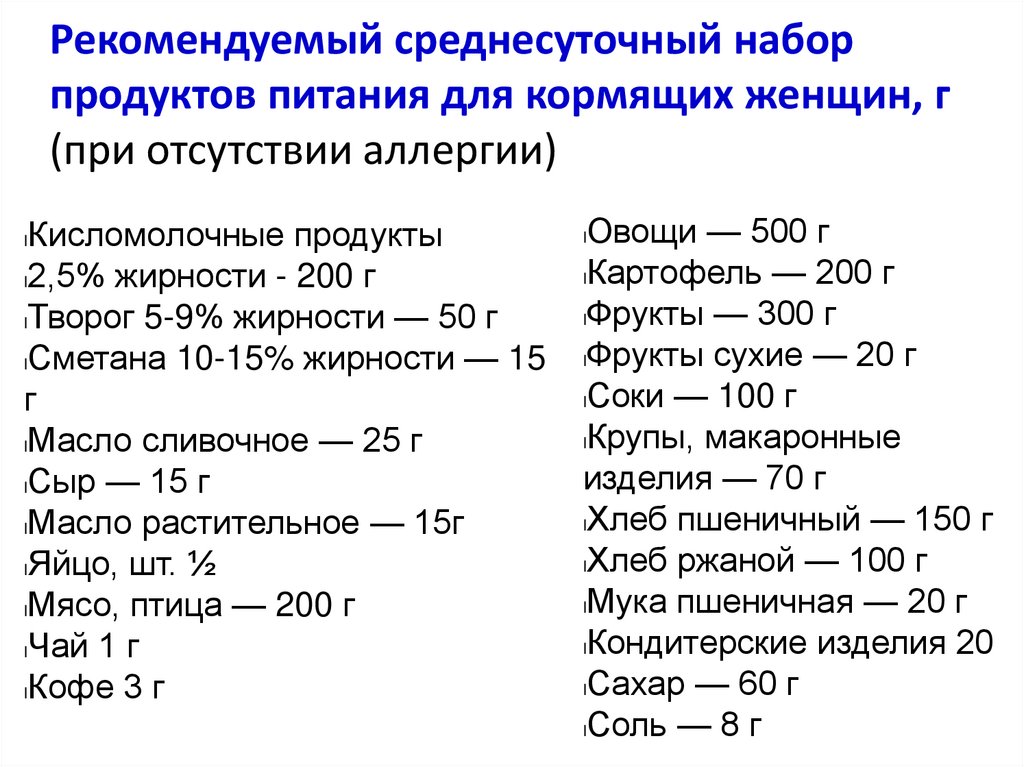 Рекомендуемый среднесуточный набор продуктов питания для кормящих женщин, г (при отсутствии аллергии)

Кисломолочные продукты
2,5% жирности - 200 г
Творог 5-9% жирности — 50 г
Сметана 10-15% жирности — 15 г
Масло сливочное — 25 г
Сыр — 15 г
Масло растительное — 15г
Яйцо, шт. ½
Мясо, птица — 200 г
Чай 1 г
Кофе 3 г

Овощи — 500 г
Картофель — 200 г
Фрукты — 300 г
Фрукты сухие — 20 г
Соки — 100 г
Крупы, макаронные изделия — 70 г
Хлеб пшеничный — 150 г
Хлеб ржаной — 100 г
Мука пшеничная — 20 г
Кондитерские изделия 20
Сахар — 60 г
Соль — 8 г